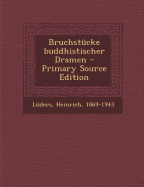 Bruchstücke buddhistischer Dramen - Primary Source Edition

Lüders, Heinrich, 1869-1943